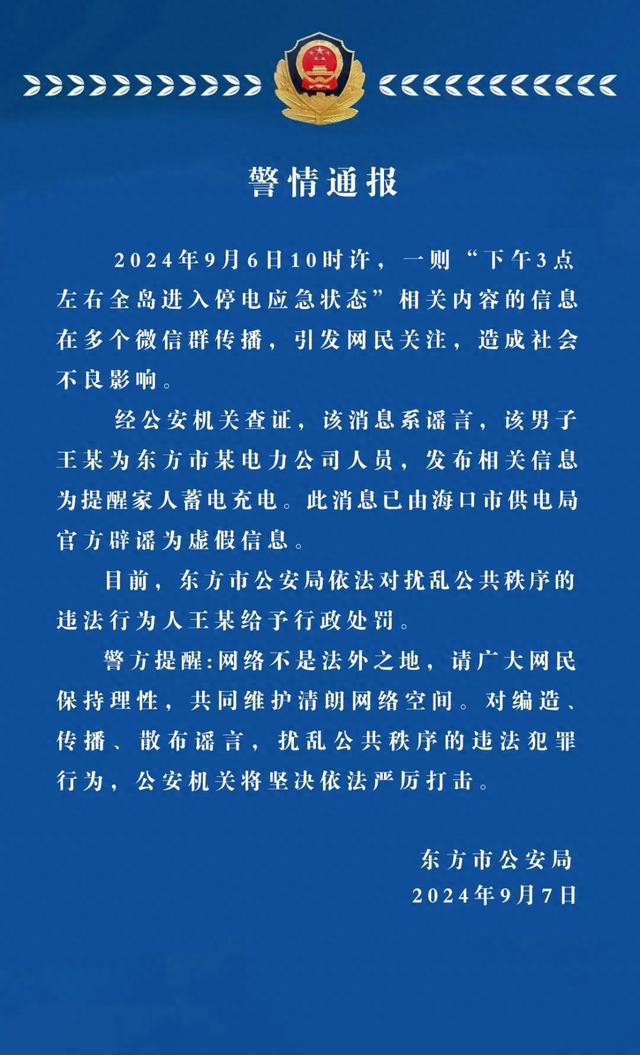 警情通报

2024年9月6日10时许，一则“下午3点左右全岛进入停电应急状态”相关内容的信息在多个微信群传播，引发网民关注，造成社会不良影响。

经公安机关查证，该消息系谣言，该男子王某为东方市某电力公司人员，发布相关信息为提醒家人蓄电充电。此消息已由海口市供电局官方辟谣为虚假信息。

目前，东方市公安局依法对扰乱公共秩序的违法行为人王某给予行政处罚。

警方提醒:网络不是法外之地，请广大网民保持理性，共同维护清朗网络空间。对编造、传播、散布谣言，扰乱公共秩序的违法犯罪行为，公安机关将坚决依法严厉打击。

东方市公安局
2024年9月7日